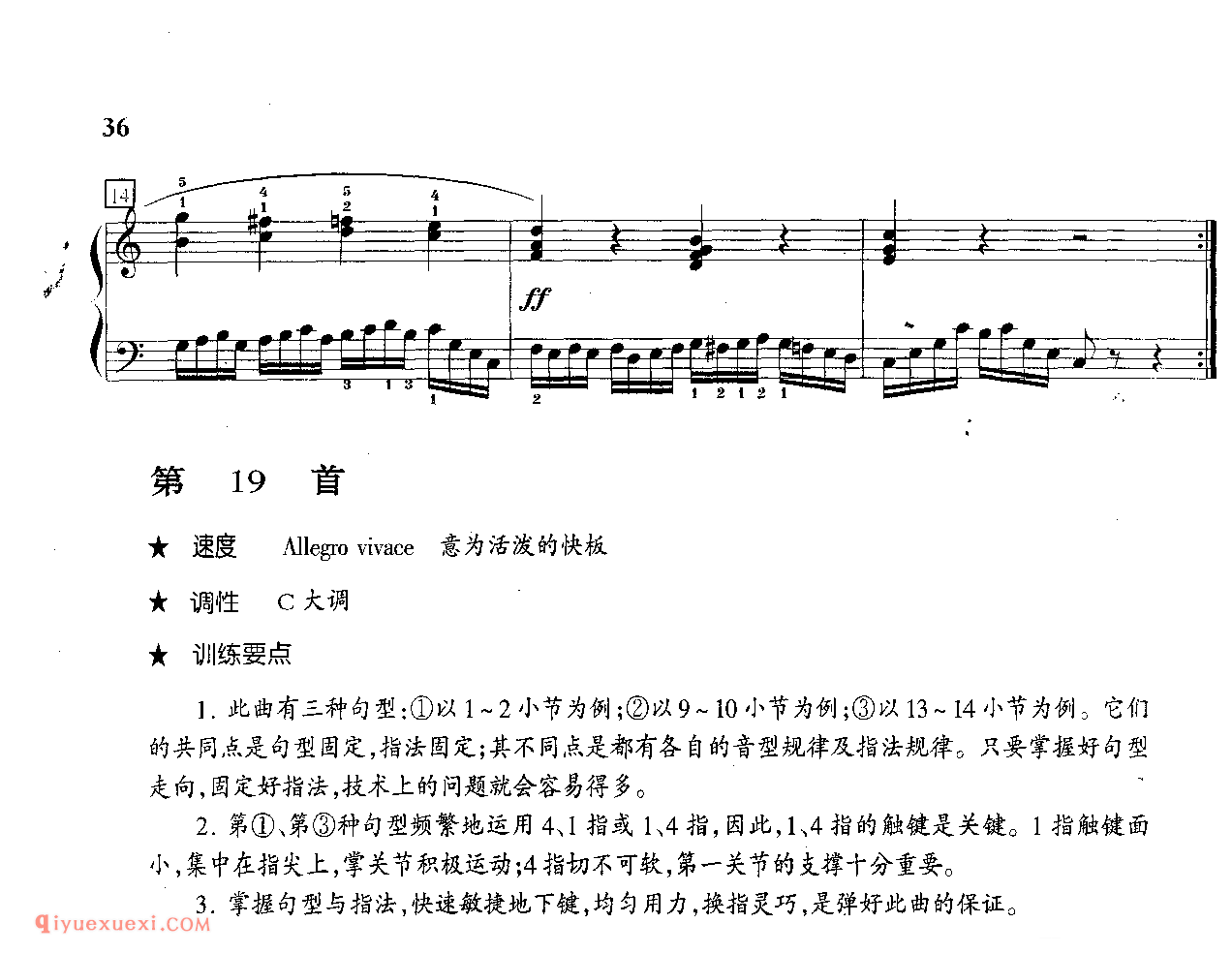 36

14

5 1 4 1 5 2 4 1

ff

3 1 3 1 2 1 2 1 2 1

第 19 首

★ 速度 Allegro vivace 意为活泼的快板

★ 调性 C 大调

★ 训练要点

1. 此曲有三种句型:①以 1~2 小节为例;②以 9~10 小节为例;③以 13~14 小节为例。它们的共同点是句型固定,指法固定;其不同点是都有各自的音型规律及指法规律。只要掌握好句型走向,固定好指法,技术上的问题就会容易得多。

2. 第①、第③种句型频繁地运用 4、1 指或 1、4 指,因此,1、4 指的触键是关键。1 指触键面小,集中在指尖上,掌关节积极运动;4 指切不可软,第一关节的支撑十分重要。

3. 掌握句型与指法,快速敏捷地下键,均匀用力,换指灵巧,是弹好此曲的保证。

qiyuexuexi.COM